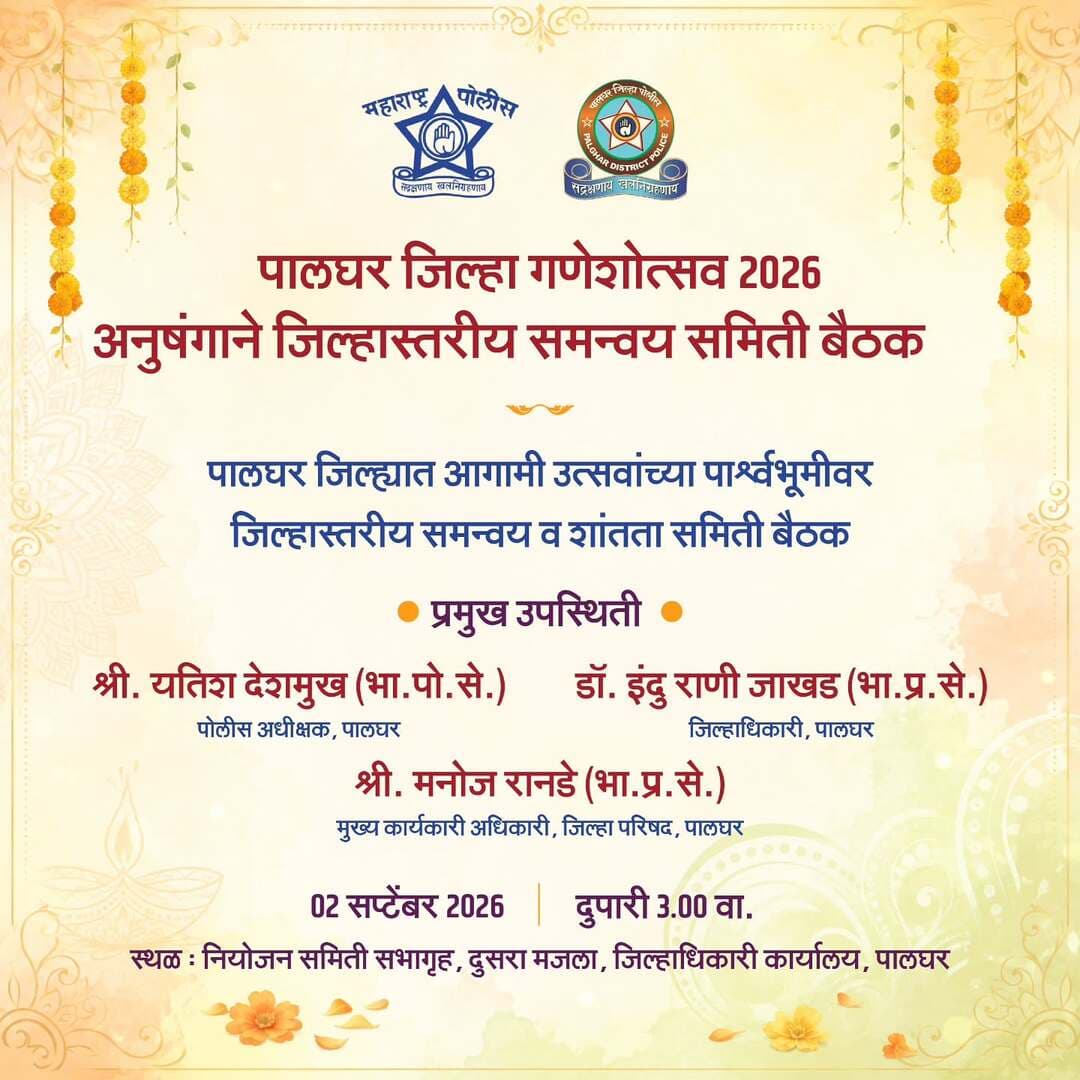 महाराष्ट्र पोलीस
सद्रक्षणाय खलनिग्रहणाय

पालघर जिल्हा पोलीस
PALGHAR DISTRICT POLICE
सद्रक्षणाय खलनिग्रहणाय

पालघर जिल्हा गणेशोत्सव 2026
अनुषंगाने जिल्हास्तरीय समन्वय समिती बैठक

पालघर जिल्ह्यात आगामी उत्सवांच्या पार्श्वभूमीवर
जिल्हास्तरीय समन्वय व शांतता समिती बैठक

प्रमुख उपस्थिती

श्री. यतिश देशमुख (भा.पो.से.)
पोलीस अधीक्षक, पालघर

डॉ. इंदु राणी जाखड (भा.प्र.से.)
जिल्हाधिकारी, पालघर

श्री. मनोज रानडे (भा.प्र.से.)
मुख्य कार्यकारी अधिकारी, जिल्हा परिषद, पालघर

02 सप्टेंबर 2026 | दुपारी 3.00 वा.

स्थळ : नियोजन समिती सभागृह, दुसरा मजला, जिल्हाधिकारी कार्यालय, पालघर